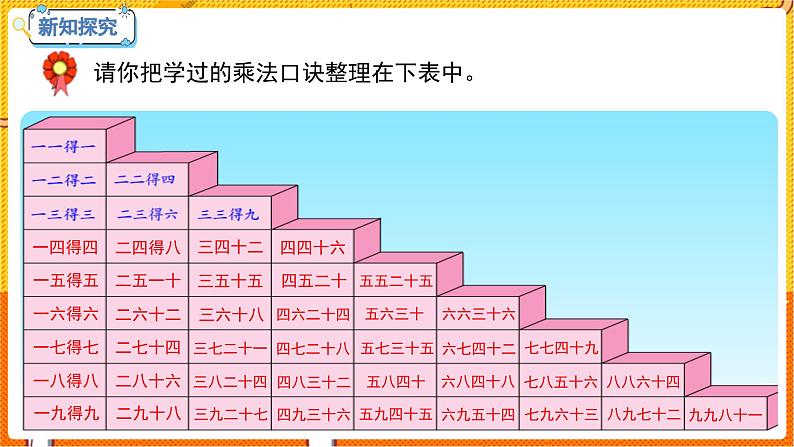 新知探究

请你把学过的乘法口诀整理在下表中。

| | | | | | | | | |
|---|---|---|---|---|---|---|---|---|
| 一一得一 | | | | | | | | |
| 一二得二 | 二二得四 | | | | | | | |
| 一三得三 | 二三得六 | 三三得九 | | | | | | |
| 一四得四 | 二四得八 | 三四十二 | 四四十六 | | | | | |
| 一五得五 | 二五一十 | 三五十五 | 四五二十 | 五五二十五 | | | | |
| 一六得六 | 二六十二 | 三六十八 | 四六二十四 | 五六三十 | 六六三十六 | | | |
| 一七得七 | 二七十四 | 三七二十一 | 四七二十八 | 五七三十五 | 六七四十二 | 七七四十九 | | |
| 一八得八 | 二八十六 | 三八二十四 | 四八三十二 | 五八四十 | 六八四十八 | 七八五十六 | 八八六十四 | |
| 一九得九 | 二九十八 | 三九二十七 | 四九三十六 | 五九四十五 | 六九五十四 | 七九六十三 | 八九七十二 | 九九八十一 |